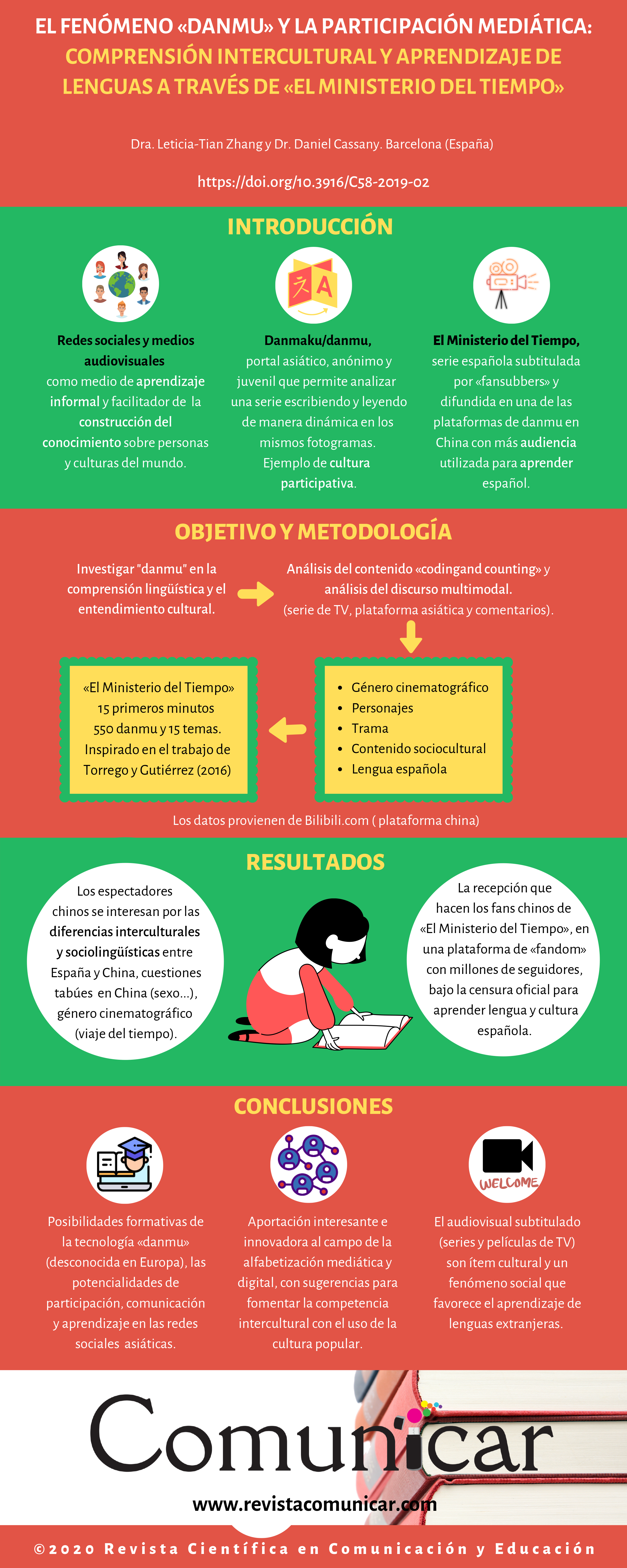 EL FENÓMENO «DANMU» Y LA PARTICIPACIÓN MEDIÁTICA:
COMPRENSIÓN INTERCULTURAL Y APRENDIZAJE DE LENGUAS A TRAVÉS DE «EL MINISTERIO DEL TIEMPO»

Dra. Leticia-Tian Zhang y Dr. Daniel Cassany. Barcelona (España)

https://doi.org/10.3916/C58-2019-02

INTRODUCCIÓN

Redes sociales y medios audiovisuales como medio de aprendizaje informal y facilitador de la construcción del conocimiento sobre personas y culturas del mundo.

Danmaku/danmu, portal asiático, anónimo y juvenil que permite analizar una serie escribiendo y leyendo de manera dinámica en los mismos fotogramas. Ejemplo de cultura participativa.

El Ministerio del Tiempo, serie española subtitulada por «fansubbers» y difundida en una de las plataformas de danmu en China con más audiencia utilizada para aprender español.

OBJETIVO Y METODOLOGÍA

Investigar "danmu" en la comprensión lingüística y el entendimiento cultural.

Análisis del contenido «codingand counting» y análisis del discurso multimodal. (serie de TV, plataforma asiática y comentarios).

- Género cinematográfico
- Personajes
- Trama
- Contenido sociocultural
- Lengua española

«El Ministerio del Tiempo» 15 primeros minutos 550 danmu y 15 temas. Inspirado en el trabajo de Torrego y Gutiérrez (2016)

Los datos provienen de Bilibili.com ( plataforma china)

RESULTADOS

Los espectadores chinos se interesan por las diferencias interculturales y sociolingüísticas entre España y China, cuestiones tabúes en China (sexo...), género cinematográfico (viaje del tiempo).

La recepción que hacen los fans chinos de «El Ministerio del Tiempo», en una plataforma de «fandom» con millones de seguidores, bajo la censura oficial para aprender lengua y cultura española.

CONCLUSIONES

WELCOME

Posibilidades formativas de la tecnología «danmu» (desconocida en Europa), las potencialidades de participación, comunicación y aprendizaje en las redes sociales asiáticas.

Aportación interesante e innovadora al campo de la alfabetización mediática y digital, con sugerencias para fomentar la competencia intercultural con el uso de la cultura popular.

El audiovisual subtitulado (series y películas de TV) son ítem cultural y un fenómeno social que favorece el aprendizaje de lenguas extranjeras.

Comunicar

www.revistacomunicar.com

©2020 Revista Científica en Comunicación y Educación